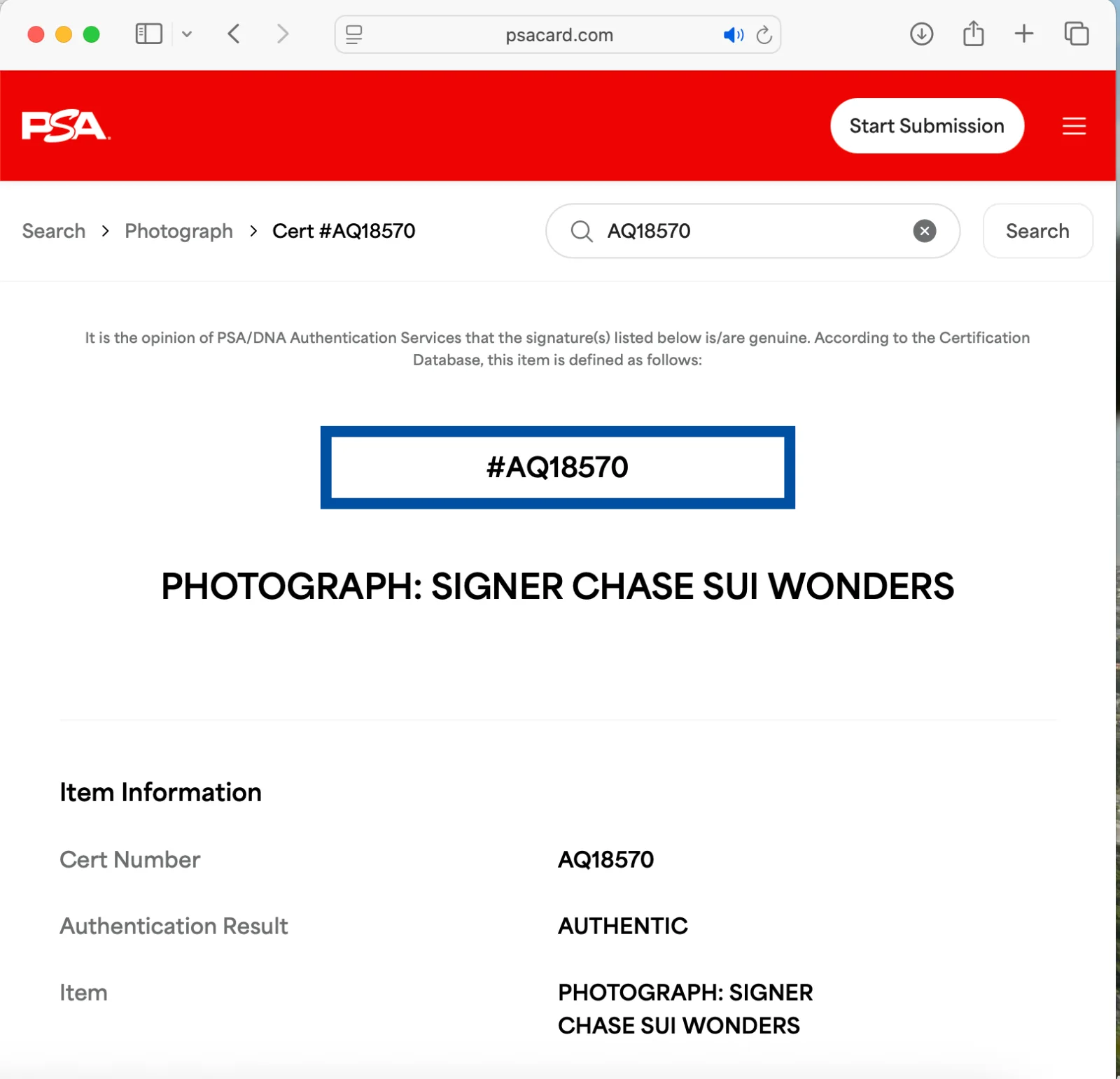 psacard.com

PSA

Start Submission

Search > Photograph > Cert #AQ18570

AQ18570

Search

It is the opinion of PSA/DNA Authentication Services that the signature(s) listed below is/are genuine. According to the Certification Database, this item is defined as follows:

#AQ18570

PHOTOGRAPH: SIGNER CHASE SUI WONDERS

Item Information

| Cert Number | AQ18570 |
|---|---|
| Authentication Result | AUTHENTIC |
| Item | PHOTOGRAPH: SIGNER CHASE SUI WONDERS |